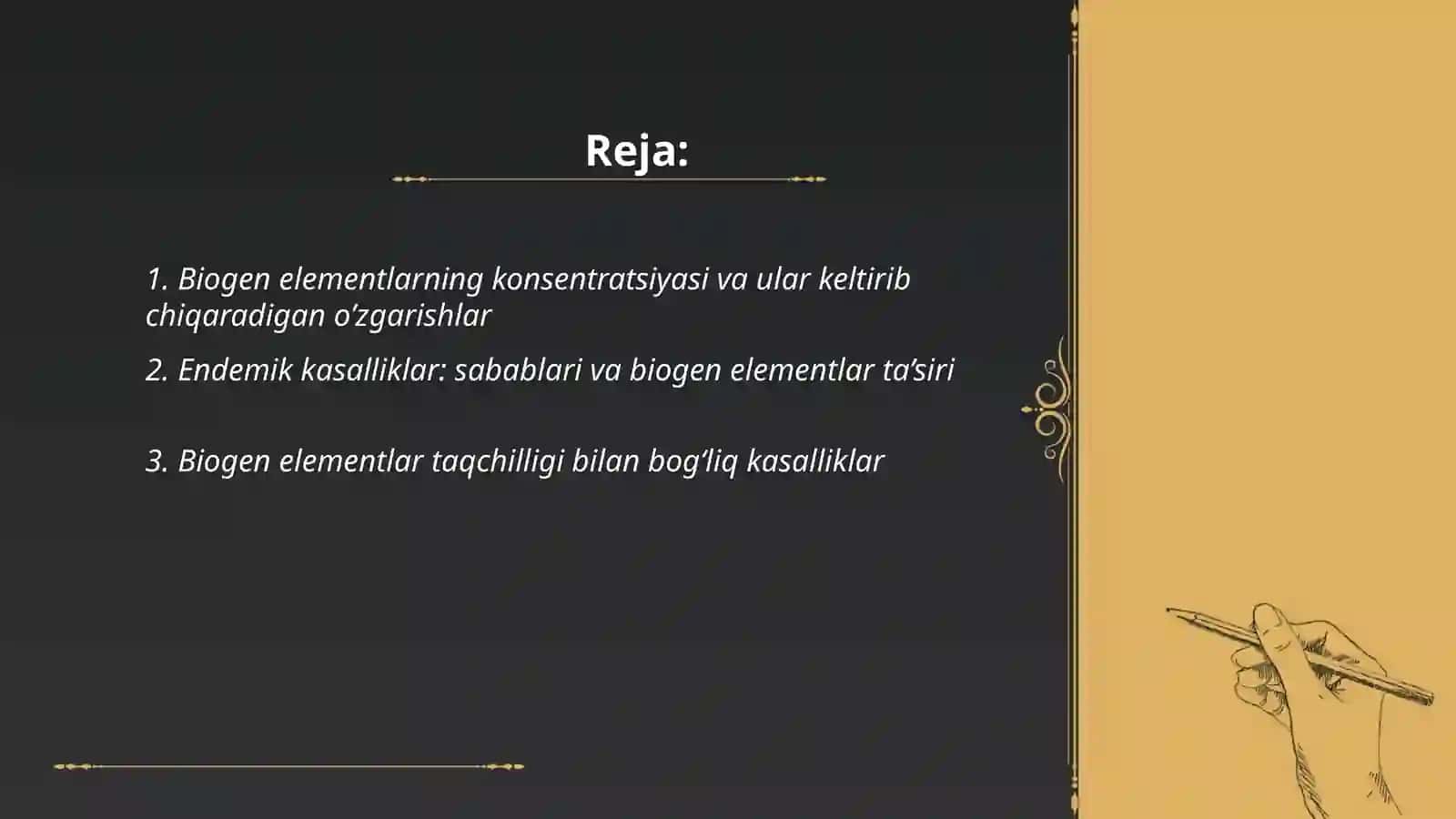 Reja:

1. Biogen elementlarning konsentratsiyasi va ular keltirib chiqaradigan o’zgarishlar

2. Endemik kasalliklar: sabablari va biogen elementlar ta’siri

3. Biogen elementlar taqchilligi bilan bog‘liq kasalliklar